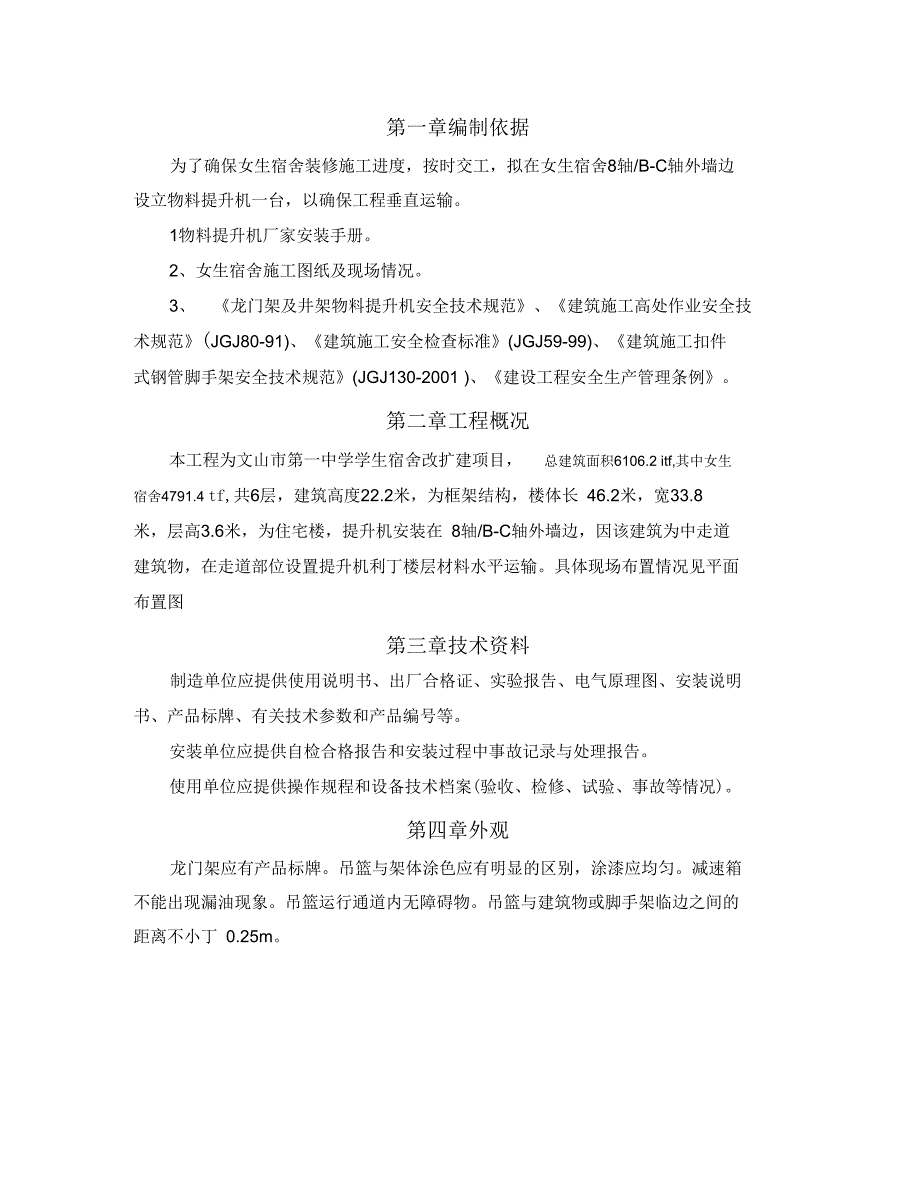 第一章编制依据

为了确保女生宿舍装修施工进度，按时交工，拟在女生宿舍8轴/B-C轴外墙边设立物料提升机一台，以确保工程垂直运输。

1物料提升机厂家安装手册。

2、女生宿舍施工图纸及现场情况。

3、 《龙门架及井架物料提升机安全技术规范》、《建筑施工高处作业安全技术规范》(JGJ80-91)、《建筑施工安全检查标准》(JGJ59-99)、《建筑施工扣件式钢管脚手架安全技术规范》(JGJ130-2001 )、《建设工程安全生产管理条例》。

第二章工程概况

本工程为文山市第一中学学生宿舍改扩建项目， 总建筑面积6106.2 itf,其中女生宿舍4791.4 tf, 共6层，建筑高度22.2米，为框架结构，楼体长 46.2米，宽33.8米，层高3.6米，为住宅楼，提升机安装在 8轴/B-C轴外墙边，因该建筑为中走道建筑物，在走道部位设置提升机利丁楼层材料水平运输。具体现场布置情况见平面布置图

第三章技术资料

制造单位应提供使用说明书、出厂合格证、实验报告、电气原理图、安装说明书、产品标牌、有关技术参数和产品编号等。

安装单位应提供自检合格报告和安装过程中事故记录与处理报告。

使用单位应提供操作规程和设备技术档案(验收、检修、试验、事故等情况)。

第四章外观

龙门架应有产品标牌。吊篮与架体涂色应有明显的区别，涂漆应均匀。减速箱不能出现漏油现象。吊篮运行通道内无障碍物。吊篮与建筑物或脚手架临边之间的距离不小丁 0.25m。